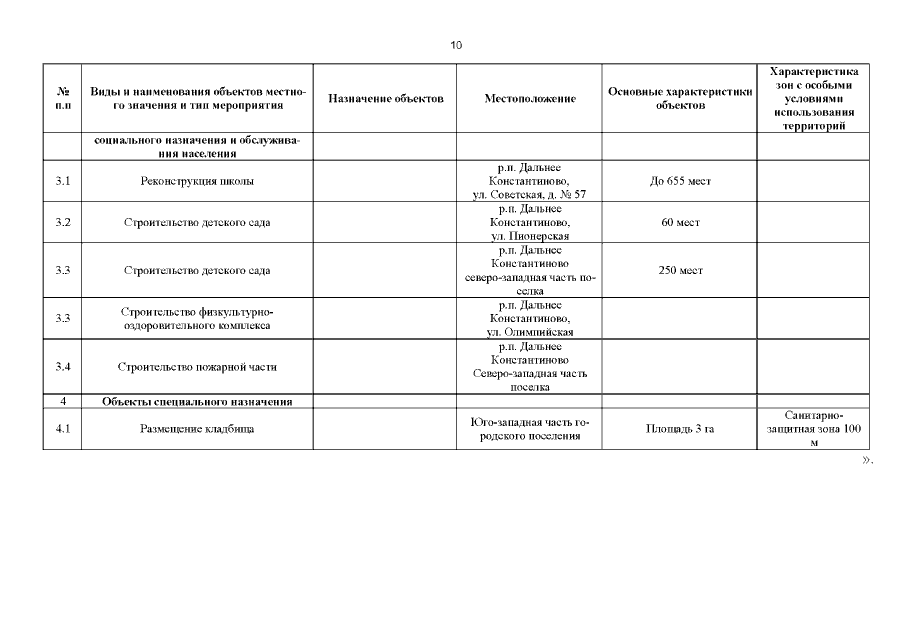 10

| № п.п | Виды и наименования объектов местного значения и тип мероприятия | Назначение объектов | Местоположение | Основные характеристики объектов | Характеристика зон с особыми условиями использования территорий |
|---|---|---|---|---|---|
| | социального назначения и обслуживания населения | | | | |
| 3.1 | Реконструкция школы | | р.п. Дальнее Константиново, ул. Советская, д. № 57 | До 655 мест | |
| 3.2 | Строительство детского сада | | р.п. Дальнее Константиново, ул. Пионерская | 60 мест | |
| 3.3 | Строительство детского сада | | р.п. Дальнее Константиново северо-западная часть поселка | 250 мест | |
| 3.3 | Строительство физкультурно-оздоровительного комплекса | | р.п. Дальнее Константиново, ул. Олимпийская | | |
| 3.4 | Строительство пожарной части | | р.п. Дальнее Константиново Северо-западная часть поселка | | |
| 4 | Объекты специального назначения | | | | |
| 4.1 | Размещение кладбища | | Юго-западная часть городского поселения | Площадь 3 га | Санитарно-защитная зона 100 м |

».